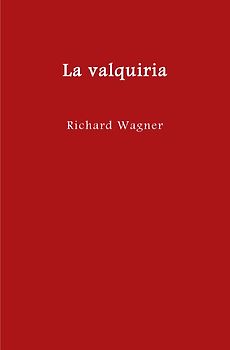 La valquiria

Richard Wagner